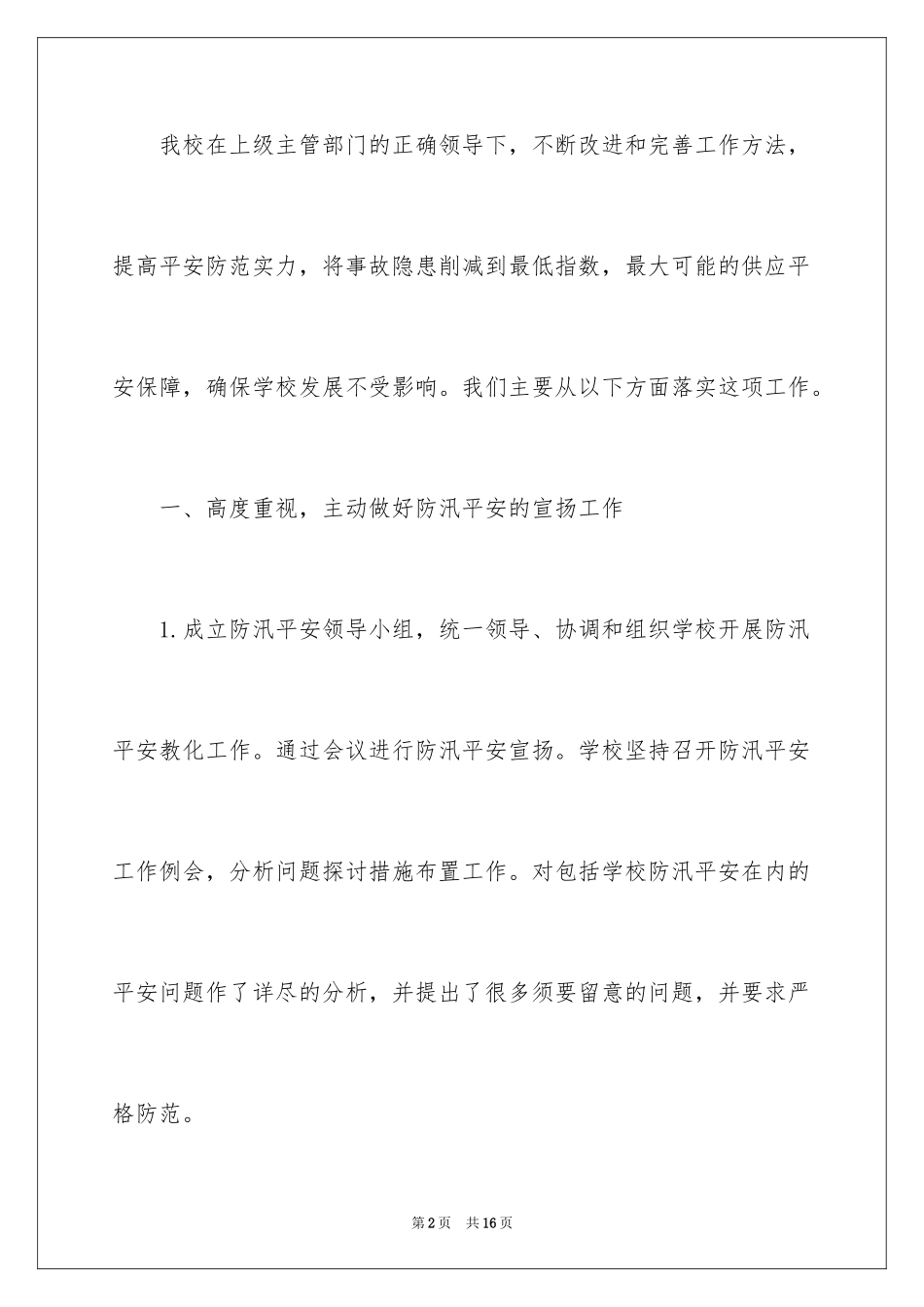 我校在上级主管部门的正确领导下，不断改进和完善工作方法，提高平安防范实力，将事故隐患削减到最低指数，最大可能的供应平安保障，确保学校发展不受影响。我们主要从以下方面落实这项工作。

一、高度重视，主动做好防汛平安的宣扬工作

1.成立防汛平安领导小组，统一领导、协调和组织学校开展防汛平安教化工作。通过会议进行防汛平安宣扬。学校坚持召开防汛平安工作例会，分析问题探讨措施布置工作。对包括学校防汛平安在内的平安问题作了详尽的分析，并提出了很多须要留意的问题，并要求严格防范。

第2页　共16页